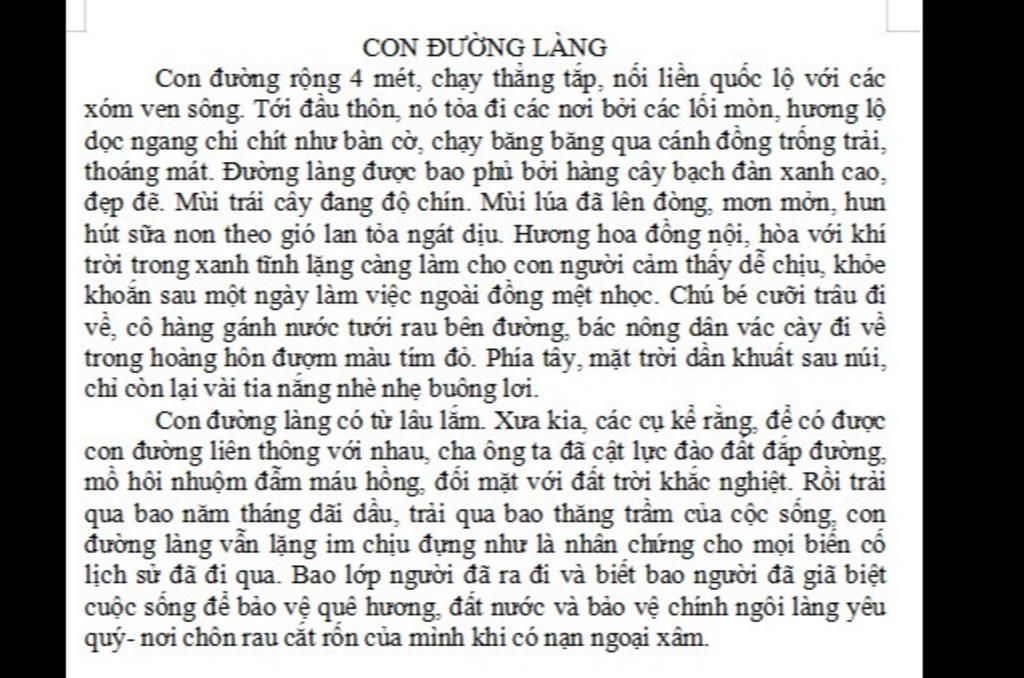 CON ĐƯỜNG LÀNG

Con đường rộng 4 mét, chạy thẳng tắp, nối liền quốc lộ với các xóm ven sông. Tới đầu thôn, nó tỏa đi các nơi bởi các lối mòn, hương lộ dọc ngang chi chít như bàn cờ, chạy băng băng qua cánh đồng trống trải, thoáng mát. Đường làng được bao phủ bởi hàng cây bạch đàn xanh cao, đẹp đẽ. Mùi trái cây đang độ chín. Mùi lúa đã lên đòng, mơn mởn, hun hút sữa non theo gió lan tỏa ngát dịu. Hương hoa đồng nội, hòa với khí trời trong xanh tĩnh lặng càng làm cho con người cảm thấy dễ chịu, khỏe khoắn sau một ngày làm việc ngoài đồng mệt nhọc. Chú bé cưỡi trâu đi về, cô hàng gánh nước tưới rau bên đường, bác nông dân vác cày đi về trong hoàng hôn đượm màu tím đỏ. Phía tây, mặt trời dần khuất sau núi, chỉ còn lại vài tia nắng nhè nhẹ buông lơi.

Con đường làng có từ lâu lắm. Xưa kia, các cụ kể rằng, để có được con đường liên thông với nhau, cha ông ta đã cật lực đào đất đắp đường, mồ hôi nhuộm đẫm máu hồng, đối mặt với đất trời khắc nghiệt. Rồi trải qua bao năm tháng dãi dầu, trải qua bao thăng trầm của cộc sống, con đường làng vẫn lặng im chịu đựng như là nhân chứng cho mọi biến cố lịch sử đã đi qua. Bao lớp người đã ra đi và biết bao người đã giã biệt cuộc sống để bảo vệ quê hương, đất nước và bảo vệ chính ngôi làng yêu quý- nơi chôn rau cắt rốn của mình khi có nạn ngoại xâm.